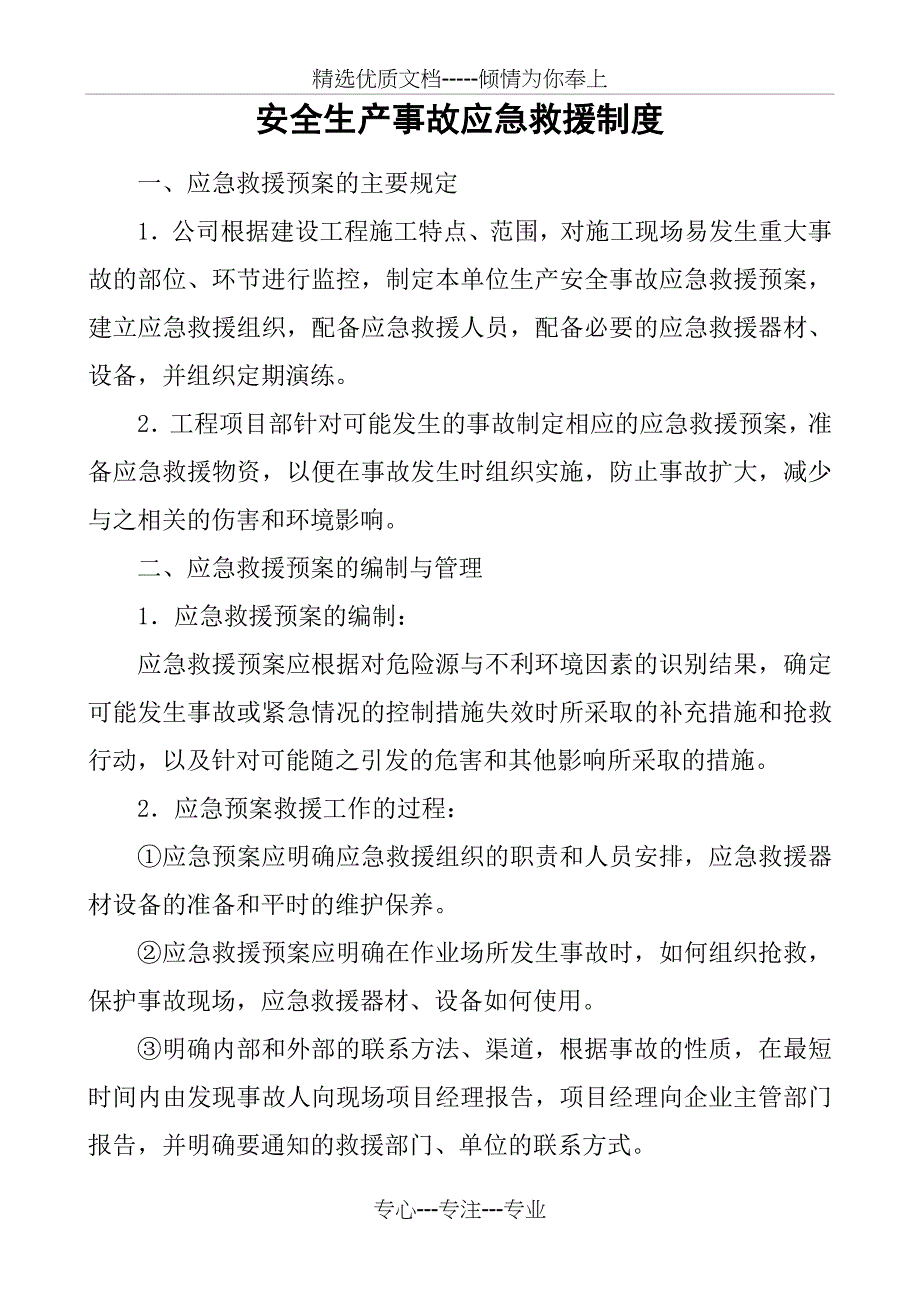 精选优质文档-----倾情为你奉上

安全生产事故应急救援制度

一、应急救援预案的主要规定

1．公司根据建设工程施工特点、范围，对施工现场易发生重大事故的部位、环节进行监控，制定本单位生产安全事故应急救援预案，建立应急救援组织，配备应急救援人员，配备必要的应急救援器材、设备，并组织定期演练。

2．工程项目部针对可能发生的事故制定相应的应急救援预案，准备应急救援物资，以便在事故发生时组织实施，防止事故扩大，减少与之相关的伤害和环境影响。

二、应急救援预案的编制与管理

1．应急救援预案的编制：

应急救援预案应根据对危险源与不利环境因素的识别结果，确定可能发生事故或紧急情况的控制措施失效时所采取的补充措施和抢救行动，以及针对可能随之引发的危害和其他影响所采取的措施。

2．应急预案救援工作的过程：

①应急预案应明确应急救援组织的职责和人员安排，应急救援器材设备的准备和平时的维护保养。

②应急救援预案应明确在作业场所发生事故时，如何组织抢救，保护事故现场，应急救援器材、设备如何使用。

③明确内部和外部的联系方法、渠道，根据事故的性质，在最短时间内由发现事故人向现场项目经理报告，项目经理向企业主管部门报告，并明确要通知的救援部门、单位的联系方式。

专心---专注---专业